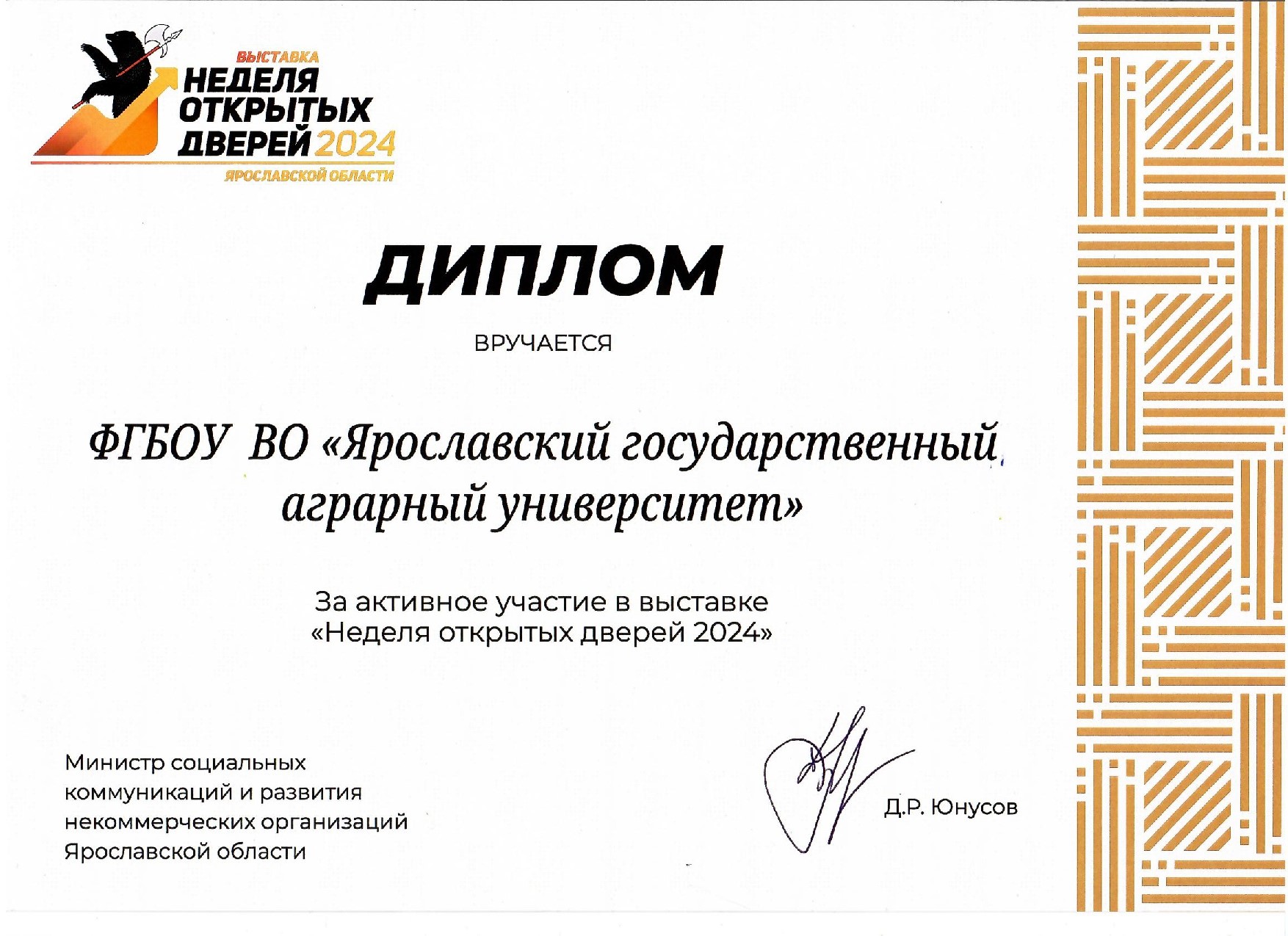 ВЫСТАВКА
НЕДЕЛЯ ОТКРЫТЫХ ДВЕРЕЙ 2024
ЯРОСЛАВСКОЙ ОБЛАСТИ

ДИПЛОМ

ВРУЧАЕТСЯ

ФГБОУ ВО «Ярославский государственный аграрный университет»

За активное участие в выставке «Неделя открытых дверей 2024»

Министр социальных коммуникаций и развития некоммерческих организаций Ярославской области

Д.Р. Юнусов